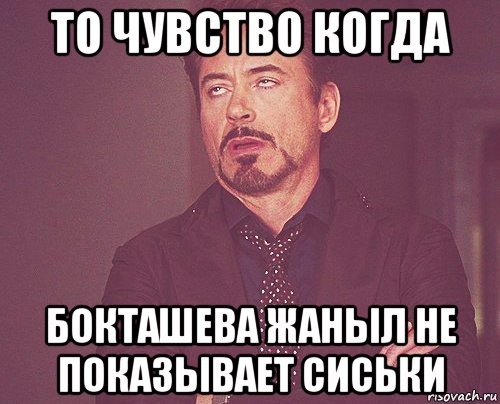 ТО ЧУВСТВО КОГДА

БОКТАШЕВА ЖАНЫЛ НЕ ПОКАЗЫВАЕТ СИСЬКИ

risovach.ru